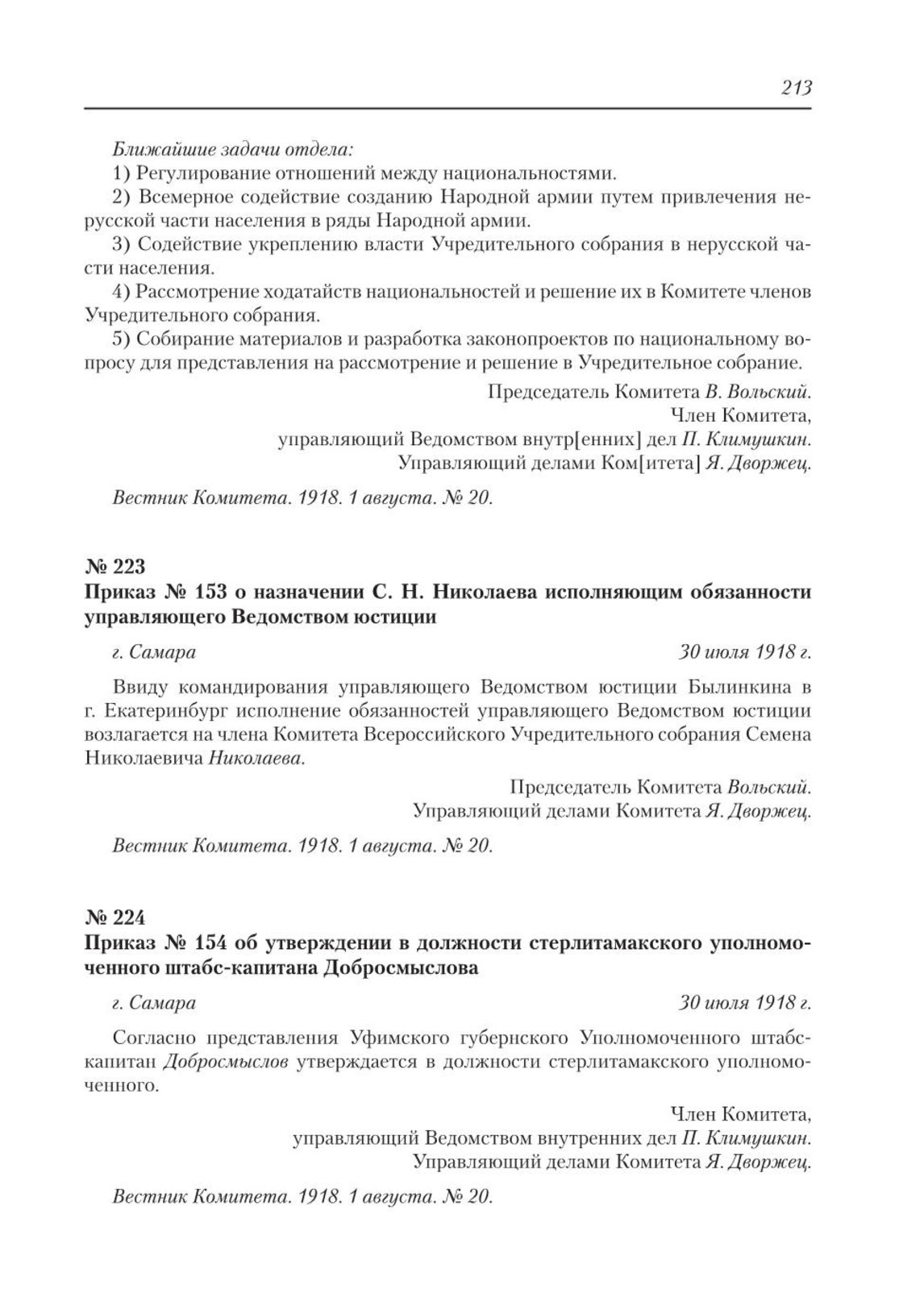 213

Ближайшие задачи отдела:

1) Регулирование отношений между национальностями.

2) Всемерное содействие созданию Народной армии путем привлечения нерусской части населения в ряды Народной армии.

3) Содействие укреплению власти Учредительного собрания в нерусской части населения.

4) Рассмотрение ходатайств национальностей и решение их в Комитете членов Учредительного собрания.

5) Собирание материалов и разработка законопроектов по национальному вопросу для представления на рассмотрение и решение в Учредительное собрание.

Председатель Комитета В. Вольский.
Член Комитета,
управляющий Ведомством внутр[енних] дел П. Климушкин.
Управляющий делами Ком[итета] Я. Дворжец.

Вестник Комитета. 1918. 1 августа. № 20.

№ 223
Приказ № 153 о назначении С. Н. Николаева исполняющим обязанности управляющего Ведомством юстиции

г. Самара 30 июля 1918 г.

Ввиду командирования управляющего Ведомством юстиции Былинкина в г. Екатеринбург исполнение обязанностей управляющего Ведомством юстиции возлагается на члена Комитета Всероссийского Учредительного собрания Семена Николаевича Николаева.

Председатель Комитета Вольский.
Управляющий делами Комитета Я. Дворжец.

Вестник Комитета. 1918. 1 августа. № 20.

№ 224
Приказ № 154 об утверждении в должности стерлитамакского уполномоченного штабс-капитана Добросмыслова

г. Самара 30 июля 1918 г.

Согласно представления Уфимского губернского Уполномоченного штабс-капитан Добросмыслов утверждается в должности стерлитамакского уполномоченного.

Член Комитета,
управляющий Ведомством внутренних дел П. Климушкин.
Управляющий делами Комитета Я. Дворжец.

Вестник Комитета. 1918. 1 августа. № 20.